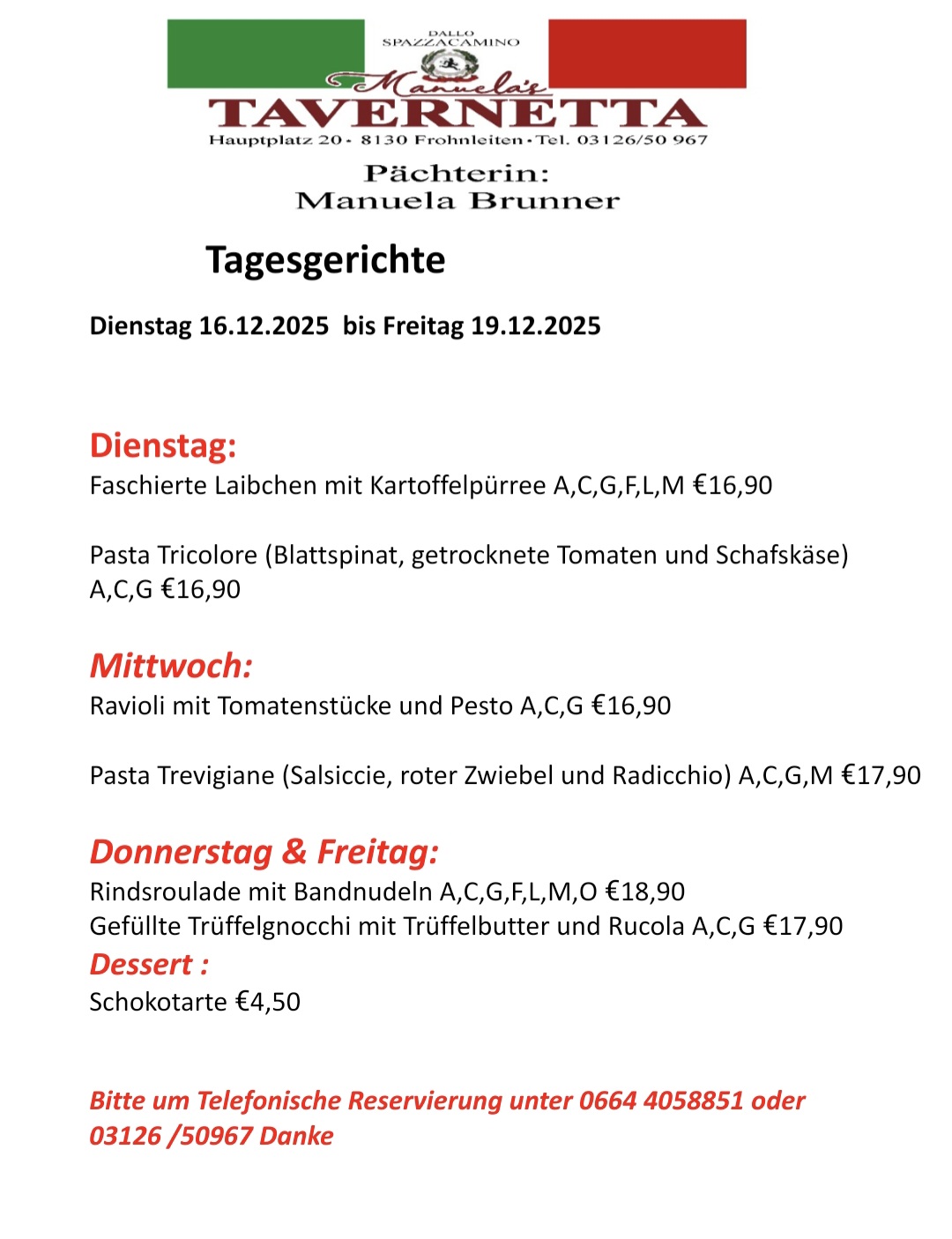 DALLO SPAZZACAMINO

Manuela's

TAVERNETTA

Hauptplatz 20 · 8130 Frohnleiten · Tel. 03126/50 967

Pächterin:
Manuela Brunner

Tagesgerichte

Dienstag 16.12.2025 bis Freitag 19.12.2025

Dienstag:
Faschierte Laibchen mit Kartoffelpürree A,C,G,F,L,M €16,90

Pasta Tricolore (Blattspinat, getrocknete Tomaten und Schafskäse) A,C,G €16,90

Mittwoch:
Ravioli mit Tomatenstücke und Pesto A,C,G €16,90

Pasta Trevigiane (Salsiccie, roter Zwiebel und Radicchio) A,C,G,M €17,90

Donnerstag & Freitag:
Rindsroulade mit Bandnudeln A,C,G,F,L,M,O €18,90
Gefüllte Trüffelgnocchi mit Trüffelbutter und Rucola A,C,G €17,90

Dessert :
Schokotarte €4,50

Bitte um Telefonische Reservierung unter 0664 4058851 oder 03126 /50967 Danke